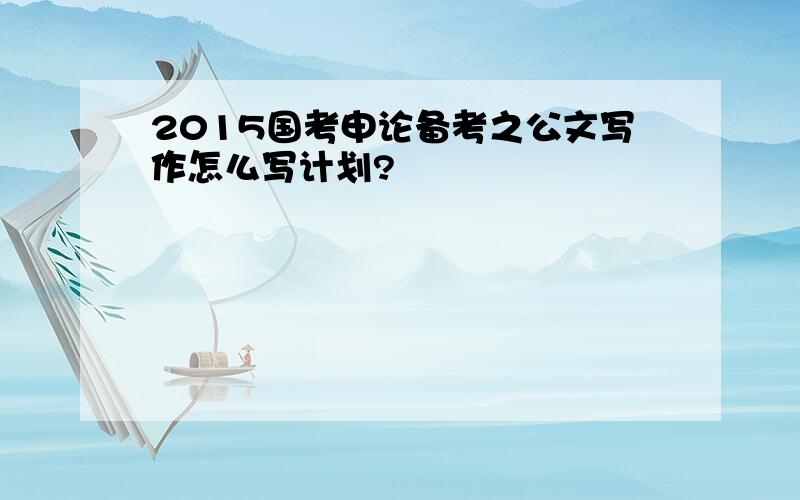 2015国考申论备考之公文写作怎么写计划?